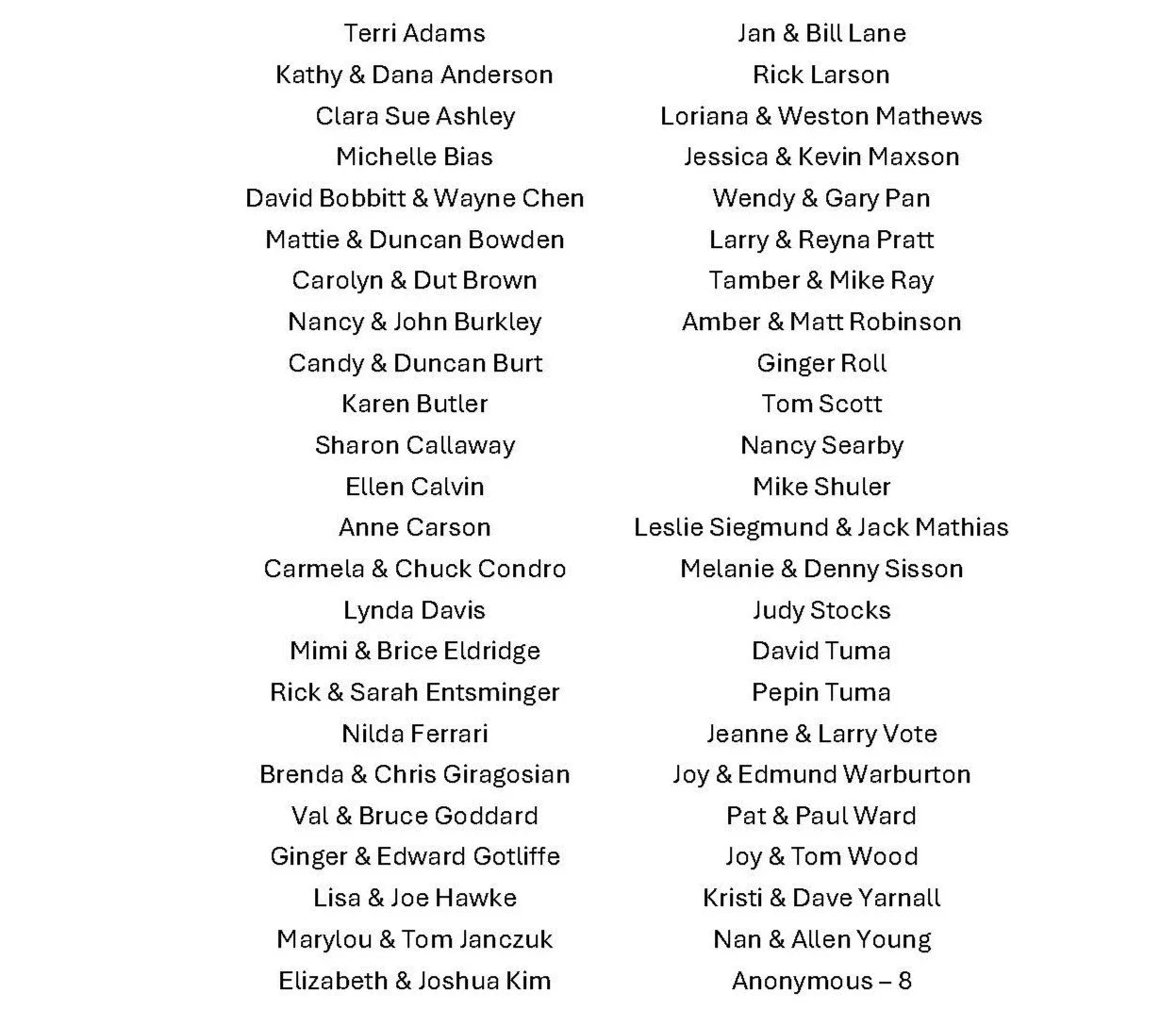 Terri Adams
Kathy & Dana Anderson
Clara Sue Ashley
Michelle Bias
David Bobbitt & Wayne Chen
Mattie & Duncan Bowden
Carolyn & Dut Brown
Nancy & John Burkley
Candy & Duncan Burt
Karen Butler
Sharon Callaway
Ellen Calvin
Anne Carson
Carmela & Chuck Condro
Lynda Davis
Mimi & Brice Eldridge
Rick & Sarah Entsminger
Nilda Ferrari
Brenda & Chris Giragosian
Val & Bruce Goddard
Ginger & Edward Gotliffe
Lisa & Joe Hawke
Marylou & Tom Janczuk
Elizabeth & Joshua Kim

Jan & Bill Lane
Rick Larson
Loriana & Weston Mathews
Jessica & Kevin Maxson
Wendy & Gary Pan
Larry & Reyna Pratt
Tamber & Mike Ray
Amber & Matt Robinson
Ginger Roll
Tom Scott
Nancy Searby
Mike Shuler
Leslie Siegmund & Jack Mathias
Melanie & Denny Sisson
Judy Stocks
David Tuma
Pepin Tuma
Jeanne & Larry Vote
Joy & Edmund Warburton
Pat & Paul Ward
Joy & Tom Wood
Kristi & Dave Yarnall
Nan & Allen Young
Anonymous – 8